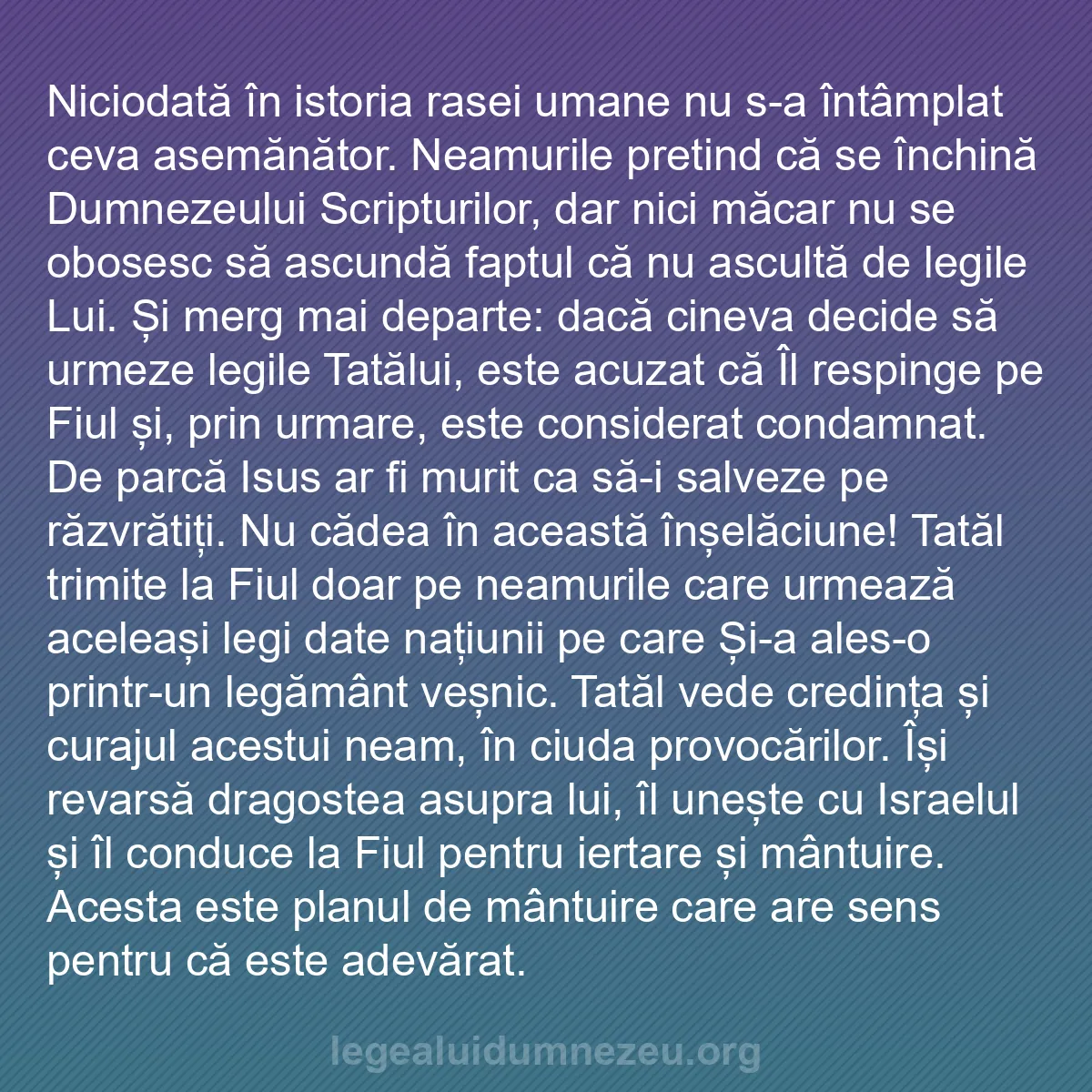 Niciodată în istoria rasei umane nu s-a întâmplat ceva asemănător. Neamurile pretind că se închină Dumnezeului Scripturilor, dar nici măcar nu se obosesc să ascundă faptul că nu ascultă de legile Lui. Și merg mai departe: dacă cineva decide să urmeze legile Tatălui, este acuzat că Îl respinge pe Fiul și, prin urmare, este considerat condamnat. De parcă Isus ar fi murit ca să-i salveze pe răzvrătiți. Nu cădea în această înșelăciune! Tatăl trimite la Fiul doar pe neamurile care urmează aceleași legi date națiunii pe care Și-a ales-o printr-un legământ veșnic. Tatăl vede credința și curajul acestui neam, în ciuda provocărilor. Își revarsă dragostea asupra lui, îl unește cu Israelul și îl conduce la Fiul pentru iertare și mântuire. Acesta este planul de mântuire care are sens pentru că este adevărat.

legealuidumnezeu.org